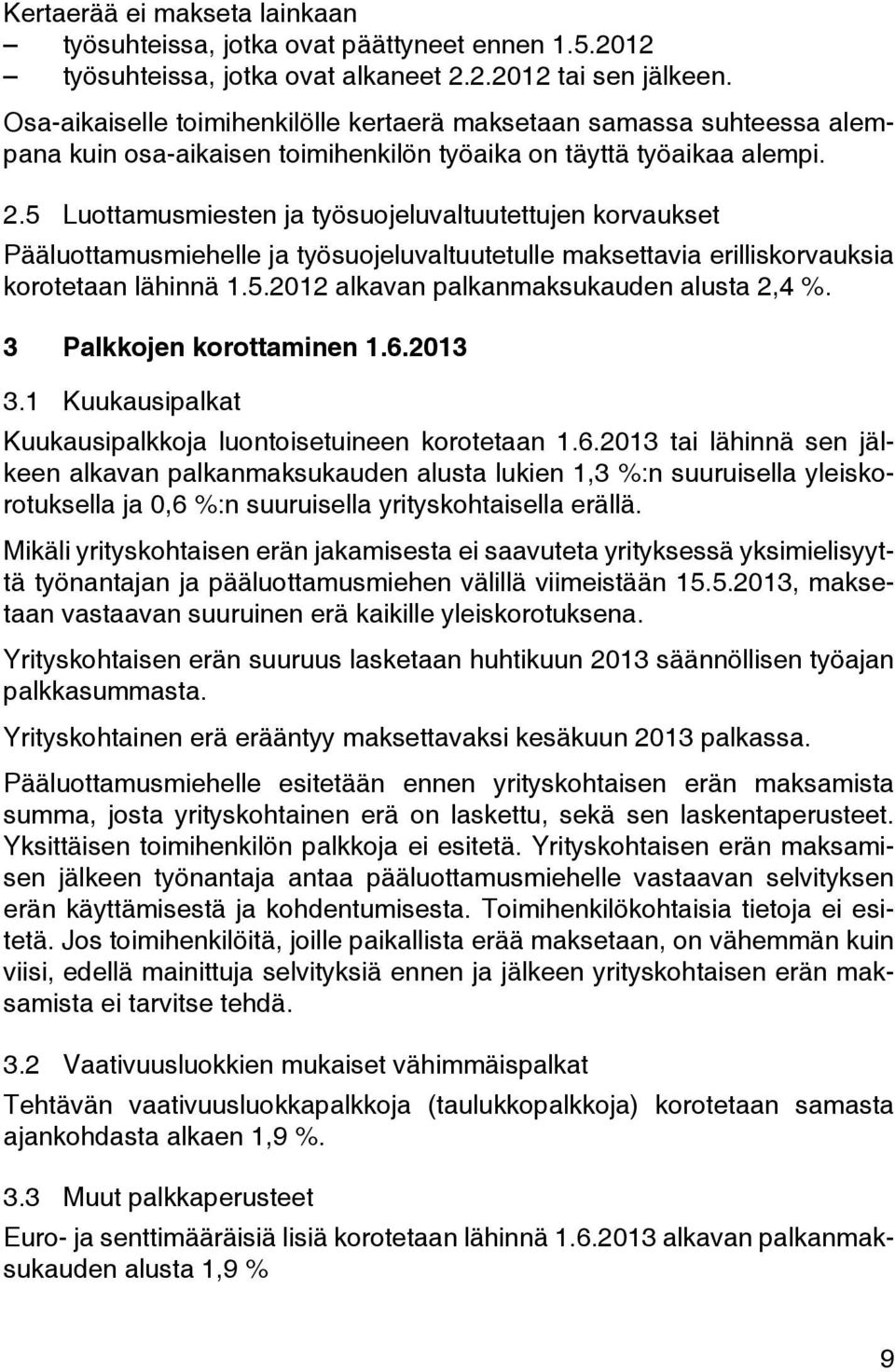 Kertaerää ei makseta lainkaan
– työsuhteissa, jotka ovat päättyneet ennen 1.5.2012
– työsuhteissa, jotka ovat alkaneet 2.2.2012 tai sen jälkeen.

Osa-aikaiselle toimihenkilölle kertaerä maksetaan samassa suhteessa alempana kuin osa-aikaisen toimihenkilön työaika on täyttä työaikaa alempi.

2.5 Luottamusmiesten ja työsuojeluvaltuutettujen korvaukset

Pääluottamusmiehelle ja työsuojeluvaltuutetulle maksettavia erilliskorvauksia korotetaan lähinnä 1.5.2012 alkavan palkanmaksukauden alusta 2,4 %.

3 Palkkojen korottaminen 1.6.2013

3.1 Kuukausipalkat

Kuukausipalkkoja luontoisetuineen korotetaan 1.6.2013 tai lähinnä sen jälkeen alkavan palkanmaksukauden alusta lukien 1,3 %:n suuruisella yleiskorotuksella ja 0,6 %:n suuruisella yrityskohtaisella erällä.

Mikäli yrityskohtaisen erän jakamisesta ei saavuteta yrityksessä yksimielisyyttä työnantajan ja pääluottamusmiehen välillä viimeistään 15.5.2013, maksetaan vastaavan suuruinen erä kaikille yleiskorotuksena.

Yrityskohtaisen erän suuruus lasketaan huhtikuun 2013 säännöllisen työajan palkkasummasta.

Yrityskohtainen erä erääntyy maksettavaksi kesäkuun 2013 palkassa.

Pääluottamusmiehelle esitetään ennen yrityskohtaisen erän maksamista summa, josta yrityskohtainen erä on laskettu, sekä sen laskentaperusteet. Yksittäisen toimihenkilön palkkoja ei esitetä. Yrityskohtaisen erän maksamisen jälkeen työnantaja antaa pääluottamusmiehelle vastaavan selvityksen erän käyttämisestä ja kohdentumisesta. Toimihenkilökohtaisia tietoja ei esitetä. Jos toimihenkilöitä, joille paikallista erää maksetaan, on vähemmän kuin viisi, edellä mainittuja selvityksiä ennen ja jälkeen yrityskohtaisen erän maksamista ei tarvitse tehdä.

3.2 Vaativuusluokkien mukaiset vähimmäispalkat

Tehtävän vaativuusluokkapalkkoja (taulukkopalkkoja) korotetaan samasta ajankohdasta alkaen 1,9 %.

3.3 Muut palkkaperusteet

Euro- ja senttimääräisiä lisiä korotetaan lähinnä 1.6.2013 alkavan palkanmaksukauden alusta 1,9 %

9